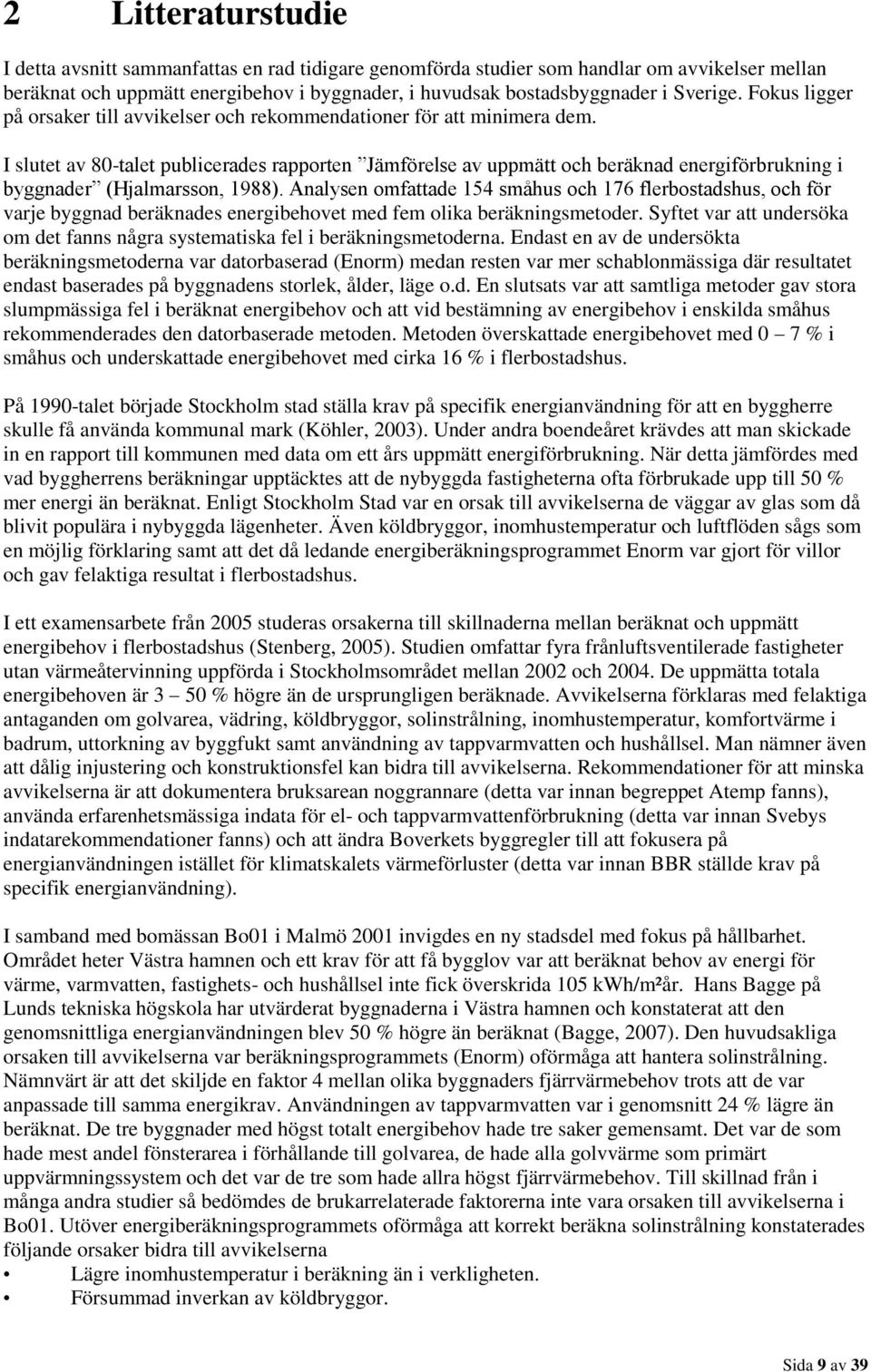 2 Litteraturstudie

I detta avsnitt sammanfattas en rad tidigare genomförda studier som handlar om avvikelser mellan beräknat och uppmätt energibehov i byggnader, i huvudsak bostadsbyggnader i Sverige. Fokus ligger på orsaker till avvikelser och rekommendationer för att minimera dem.

I slutet av 80-talet publicerades rapporten ”Jämförelse av uppmätt och beräknad energiförbrukning i byggnader” (Hjalmarsson, 1988). Analysen omfattade 154 småhus och 176 flerbostadshus, och för varje byggnad beräknades energibehovet med fem olika beräkningsmetoder. Syftet var att undersöka om det fanns några systematiska fel i beräkningsmetoderna. Endast en av de undersökta beräkningsmetoderna var datorbaserad (Enorm) medan resten var mer schablonmässiga där resultatet endast baserades på byggnadens storlek, ålder, läge o.d. En slutsats var att samtliga metoder gav stora slumpmässiga fel i beräknat energibehov och att vid bestämning av energibehov i enskilda småhus rekommenderades den datorbaserade metoden. Metoden överskattade energibehovet med 0 – 7 % i småhus och underskattade energibehovet med cirka 16 % i flerbostadshus.

På 1990-talet började Stockholm stad ställa krav på specifik energianvändning för att en byggherre skulle få använda kommunal mark (Köhler, 2003). Under andra boendeåret krävdes att man skickade in en rapport till kommunen med data om ett års uppmätt energiförbrukning. När detta jämfördes med vad byggherrens beräkningar upptäcktes att de nybyggda fastigheterna ofta förbrukade upp till 50 % mer energi än beräknat. Enligt Stockholm Stad var en orsak till avvikelserna de väggar av glas som då blivit populära i nybyggda lägenheter. Även köldbryggor, inomhustemperatur och luftflöden sågs som en möjlig förklaring samt att det då ledande energiberäkningsprogrammet Enorm var gjort för villor och gav felaktiga resultat i flerbostadshus.

I ett examensarbete från 2005 studeras orsakerna till skillnaderna mellan beräknat och uppmätt energibehov i flerbostadshus (Stenberg, 2005). Studien omfattar fyra frånluftsventilerade fastigheter utan värmeåtervinning uppförda i Stockholmsområdet mellan 2002 och 2004. De uppmätta totala energibehoven är 3 – 50 % högre än de ursprungligen beräknade. Avvikelserna förklaras med felaktiga antaganden om golvarea, vädring, köldbryggor, solinstrålning, inomhustemperatur, komfortvärme i badrum, uttorkning av byggfukt samt användning av tappvarmvatten och hushållsel. Man nämner även att dålig injustering och konstruktionsfel kan bidra till avvikelserna. Rekommendationer för att minska avvikelserna är att dokumentera bruksarean noggrannare (detta var innan begreppet Atemp fanns), använda erfarenhetsmässiga indata för el- och tappvarmvattenförbrukning (detta var innan Svebys indatarekommendationer fanns) och att ändra Boverkets byggregler till att fokusera på energianvändningen istället för klimatskalets värmeförluster (detta var innan BBR ställde krav på specifik energianvändning).

I samband med bomässan Bo01 i Malmö 2001 invigdes en ny stadsdel med fokus på hållbarhet. Området heter Västra hamnen och ett krav för att få bygglov var att beräknat behov av energi för värme, varmvatten, fastighets- och hushållsel inte fick överskrida 105 kWh/m²år. Hans Bagge på Lunds tekniska högskola har utvärderat byggnaderna i Västra hamnen och konstaterat att den genomsnittliga energianvändningen blev 50 % högre än beräknat (Bagge, 2007). Den huvudsakliga orsaken till avvikelserna var beräkningsprogrammets (Enorm) oförmåga att hantera solinstrålning. Nämnvärt är att det skiljde en faktor 4 mellan olika byggnaders fjärrvärmebehov trots att de var anpassade till samma energikrav. Användningen av tappvarmvatten var i genomsnitt 24 % lägre än beräknat. De tre byggnader med högst totalt energibehov hade tre saker gemensamt. Det var de som hade mest andel fönsterarea i förhållande till golvarea, de hade alla golvvärme som primärt uppvärmningssystem och det var de tre som hade allra högst fjärrvärmebehov. Till skillnad från i många andra studier så bedömdes de brukarrelaterade faktorerna inte vara orsaken till avvikelserna i Bo01. Utöver energiberäkningsprogrammets oförmåga att korrekt beräkna solinstrålning konstaterades följande orsaker bidra till avvikelserna
• Lägre inomhustemperatur i beräkning än i verkligheten.
• Försummad inverkan av köldbryggor.

Sida 9 av 39